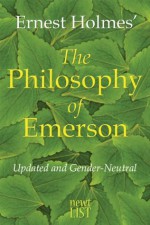 Ernest Holmes'

The Philosophy of Emerson

Updated and Gender-Neutral

newt LIST